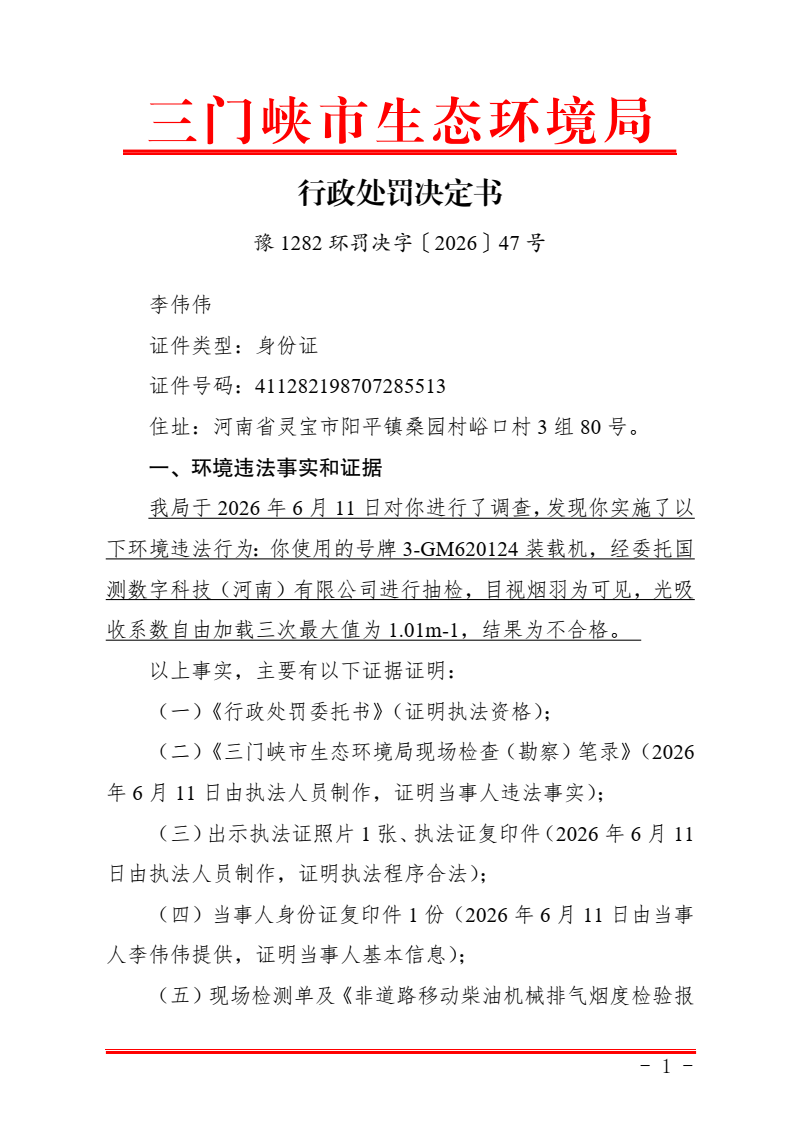 三门峡市生态环境局

行政处罚决定书

豫 1282 环罚决字〔2026〕47 号

李伟伟

证件类型：身份证

证件号码：411282198707285513

住址：河南省灵宝市阳平镇桑园村峪口村 3 组 80 号。

一、环境违法事实和证据

我局于 2026 年 6 月 11 日对你进行了调查，发现你实施了以下环境违法行为：你使用的号牌 3-GM620124 装载机，经委托国测数字科技（河南）有限公司进行抽检，目视烟羽为可见，光吸收系数自由加载三次最大值为 1.01m-1，结果为不合格。

以上事实，主要有以下证据证明：

（一）《行政处罚委托书》（证明执法资格）；

（二）《三门峡市生态环境局现场检查（勘察）笔录》（2026 年 6 月 11 日由执法人员制作，证明当事人违法事实）；

（三）出示执法证照片 1 张、执法证复印件（2026 年 6 月 11 日由执法人员制作，证明执法程序合法）；

（四）当事人身份证复印件 1 份（2026 年 6 月 11 日由当事人李伟伟提供，证明当事人基本信息）；

（五）现场检测单及《非道路移动柴油机械排气烟度检验报

- 1 -